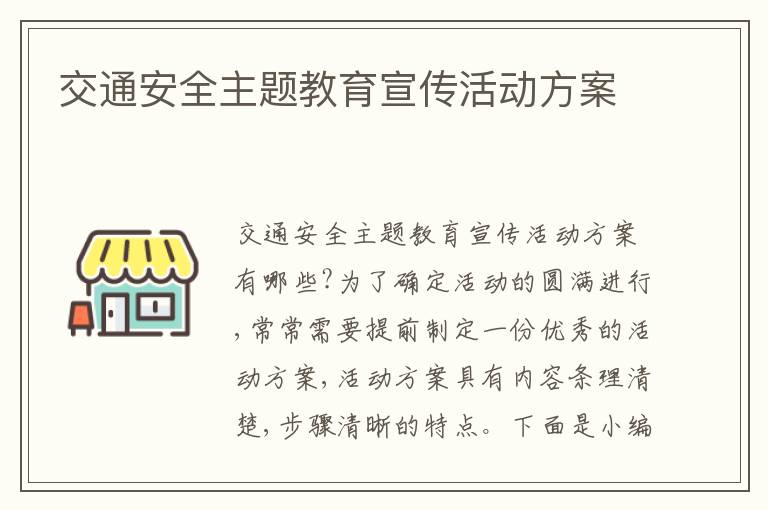 交通安全主题教育宣传活动方案

交通安全主题教育宣传活动方案有哪些?为了确定活动的圆满进行,常常需要提前制定一份优秀的活动方案,活动方案具有内容条理清楚,步骤清晰的特点。下面是小编